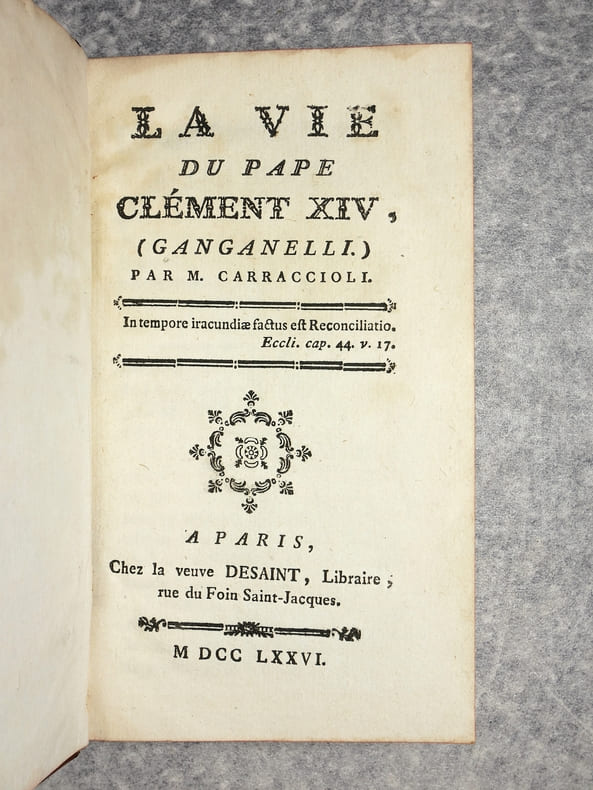 LA VIE
DU PAPE
CLÉMENT XIV,
(GANGANELLI.)
PAR M. CARRACCIOLI.

In tempore iracundiæ factus est Reconciliatio.
Eccli. cap. 44. v. 17.

A PARIS,
Chez la veuve DESAINT, Libraire,
rue du Foin Saint-Jacques.

M DCC LXXVI.